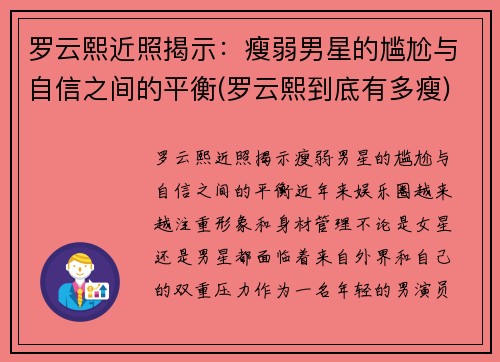 罗云熙近照揭示：瘦弱男星的尴尬与自信之间的平衡(罗云熙到底有多瘦)

罗云熙近照揭示瘦弱男星的尴尬与自信之间的平衡近年来娱乐圈越来越注重形象和身材管理不论是女星还是男星都面临着来自外界和自己的双重压力作为一名年轻的男演员